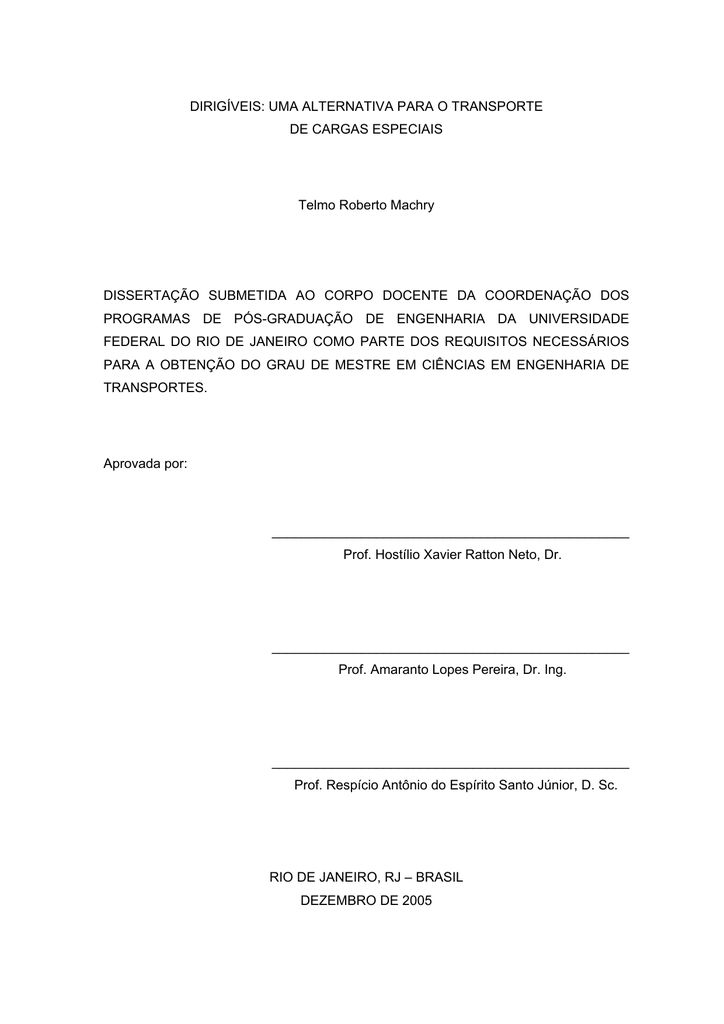 DIRIGÍVEIS: UMA ALTERNATIVA PARA O TRANSPORTE
DE CARGAS ESPECIAIS

Telmo Roberto Machry

DISSERTAÇÃO SUBMETIDA AO CORPO DOCENTE DA COORDENAÇÃO DOS PROGRAMAS DE PÓS-GRADUAÇÃO DE ENGENHARIA DA UNIVERSIDADE FEDERAL DO RIO DE JANEIRO COMO PARTE DOS REQUISITOS NECESSÁRIOS PARA A OBTENÇÃO DO GRAU DE MESTRE EM CIÊNCIAS EM ENGENHARIA DE TRANSPORTES.

Aprovada por:

Prof. Hostílio Xavier Ratton Neto, Dr.

Prof. Amaranto Lopes Pereira, Dr. Ing.

Prof. Respício Antônio do Espírito Santo Júnior, D. Sc.

RIO DE JANEIRO, RJ – BRASIL
DEZEMBRO DE 2005